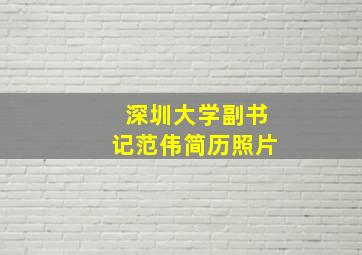 深圳大学副书记范伟简历照片